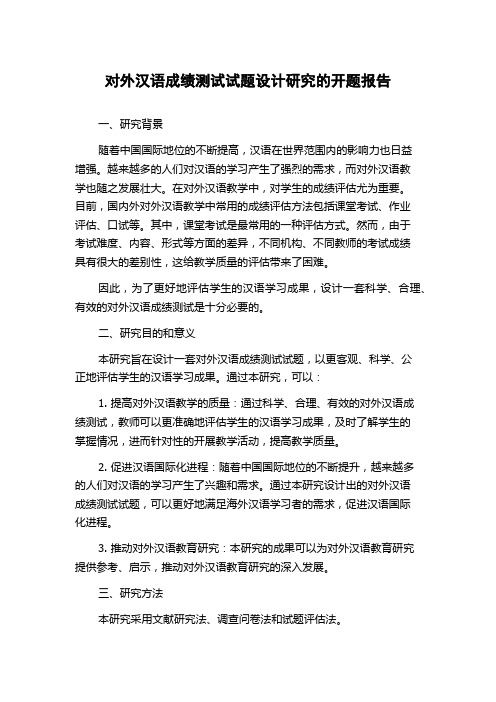 对外汉语成绩测试试题设计研究的开题报告

一、研究背景

随着中国国际地位的不断提高，汉语在世界范围内的影响力也日益增强。越来越多的人们对汉语的学习产生了强烈的需求，而对外汉语教学也随之发展壮大。在对外汉语教学中，对学生的成绩评估尤为重要。目前，国内外对外汉语教学中常用的成绩评估方法包括课堂考试、作业评估、口试等。其中，课堂考试是最常用的一种评估方式。然而，由于考试难度、内容、形式等方面的差异，不同机构、不同教师的考试成绩具有很大的差别性，这给教学质量的评估带来了困难。

因此，为了更好地评估学生的汉语学习成果，设计一套科学、合理、有效的对外汉语成绩测试是十分必要的。

二、研究目的和意义

本研究旨在设计一套对外汉语成绩测试试题，以更客观、科学、公正地评估学生的汉语学习成果。通过本研究，可以：

1. 提高对外汉语教学的质量：通过科学、合理、有效的对外汉语成绩测试，教师可以更准确地评估学生的汉语学习成果，及时了解学生的掌握情况，进而针对性的开展教学活动，提高教学质量。

2. 促进汉语国际化进程：随着中国国际地位的不断提升，越来越多的人们对汉语的学习产生了兴趣和需求。通过本研究设计出的对外汉语成绩测试试题，可以更好地满足海外汉语学习者的需求，促进汉语国际化进程。

3. 推动对外汉语教育研究：本研究的成果可以为对外汉语教育研究提供参考、启示，推动对外汉语教育研究的深入发展。

三、研究方法

本研究采用文献研究法、调查问卷法和试题评估法。